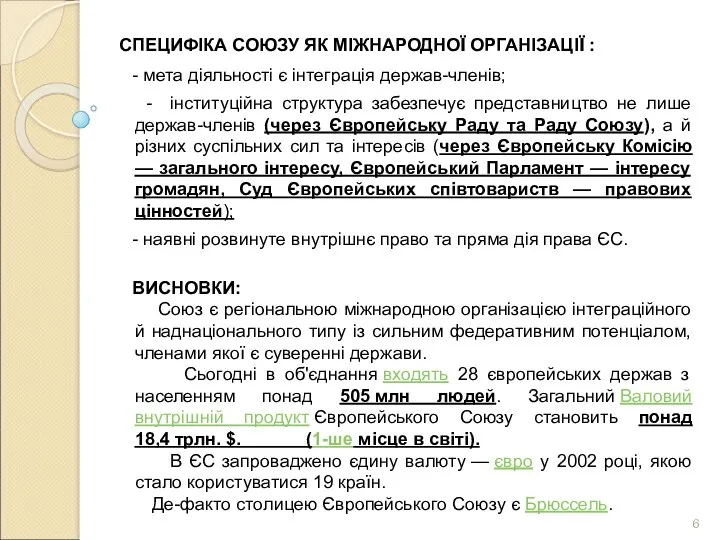 СПЕЦИФІКА СОЮЗУ ЯК МІЖНАРОДНОЇ ОРГАНІЗАЦІЇ :

- мета діяльності є інтеграція держав-членів;

- інституційна структура забезпечує представництво не лише держав-членів (через Європейську Раду та Раду Союзу), а й різних суспільних сил та інтересів (через Європейську Комісію — загального інтересу, Європейський Парламент — інтересу громадян, Суд Європейських співтовариств — правових цінностей);

- наявні розвинуте внутрішнє право та пряма дія права ЄС.

ВИСНОВКИ:

Союз є регіональною міжнародною організацією інтеграційного й наднаціонального типу із сильним федеративним потенціалом, членами якої є суверенні держави.

Сьогодні в об'єднання входять 28 європейських держав з населенням понад 505 млн людей. Загальний Валовий внутрішній продукт Європейського Союзу становить понад 18,4 трлн. $. (1-ше місце в світі).

В ЄС запроваджено єдину валюту — євро у 2002 році, якою стало користуватися 19 країн.

Де-факто столицею Європейського Союзу є Брюссель.

6